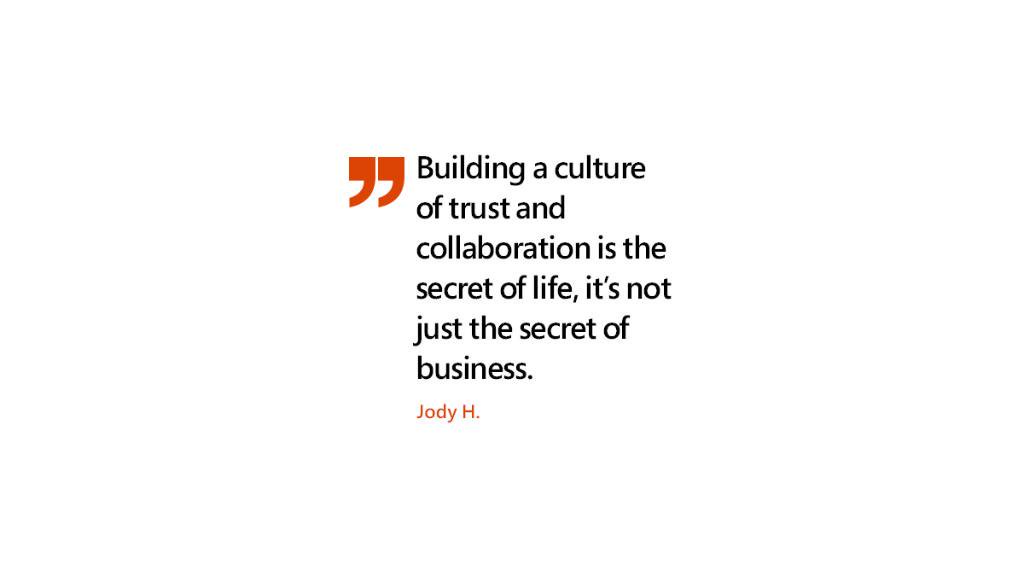 ”

Building a culture of trust and collaboration is the secret of life, it’s not just the secret of business.

Jody H.